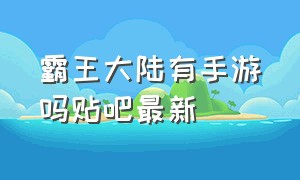 霸王大陆有手游吗贴吧最新